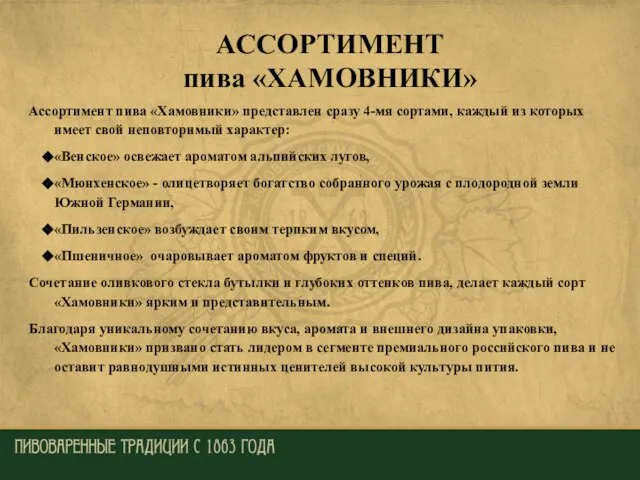 АССОРТИМЕНТ
пива «ХАМОВНИКИ»

Ассортимент пива «Хамовники» представлен сразу 4-мя сортами, каждый из которых имеет свой неповторимый характер:

◆«Венское» освежает ароматом альпийских лугов,

◆«Мюнхенское» - олицетворяет богатство собранного урожая с плодородной земли Южной Германии,

◆«Пильзенское» возбуждает своим терпким вкусом,

◆«Пшеничное» очаровывает ароматом фруктов и специй.

Сочетание оливкового стекла бутылки и глубоких оттенков пива, делает каждый сорт «Хамовники» ярким и представительным.

Благодаря уникальному сочетанию вкуса, аромата и внешнего дизайна упаковки, «Хамовники» призвано стать лидером в сегменте премиального российского пива и не оставит равнодушными истинных ценителей высокой культуры пития.

ПИВОВАРЕННЫЕ ТРАДИЦИИ С 1863 ГОДА